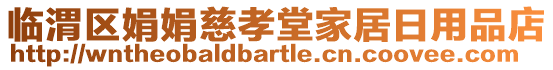 临渭区娟娟慈孝堂家居日用品店
http://wntheobaldbartle.cn.coovee.com